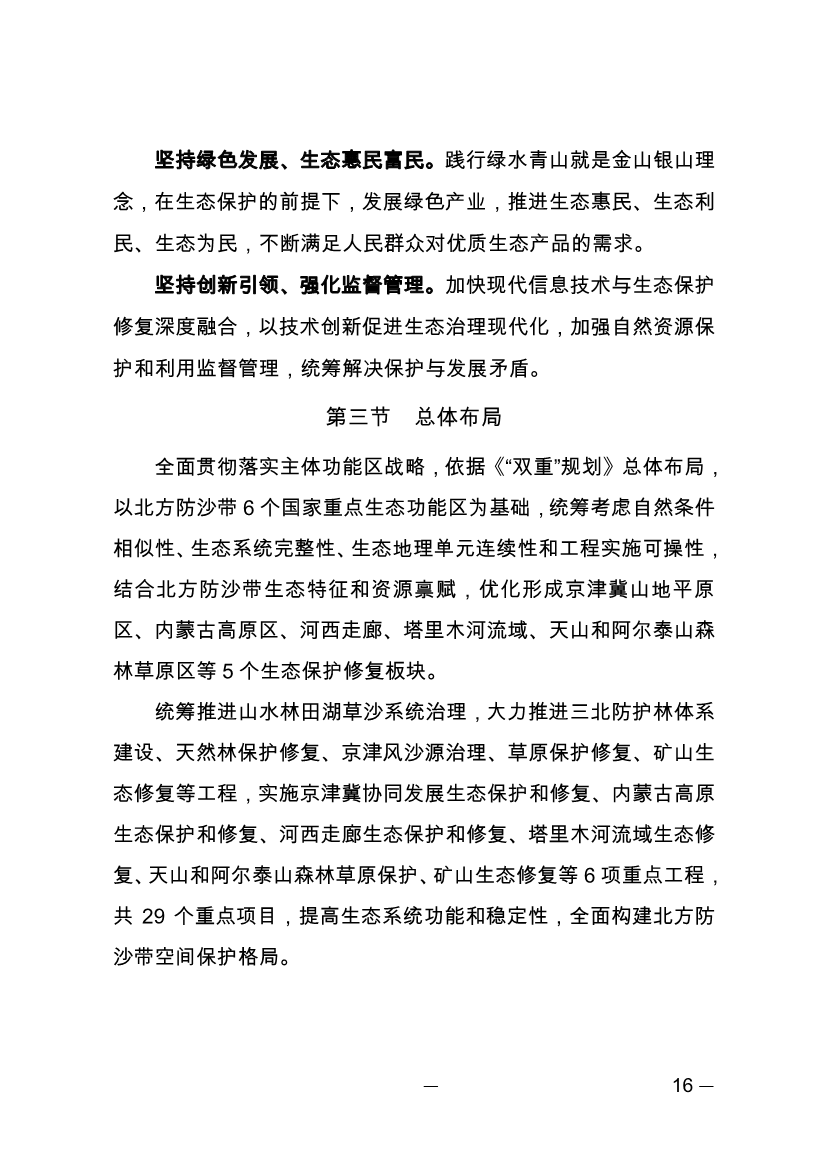 坚持绿色发展、生态惠民富民。践行绿水青山就是金山银山理念，在生态保护的前提下，发展绿色产业，推进生态惠民、生态利民、生态为民，不断满足人民群众对优质生态产品的需求。

坚持创新引领、强化监督管理。加快现代信息技术与生态保护修复深度融合，以技术创新促进生态治理现代化，加强自然资源保护和利用监督管理，统筹解决保护与发展矛盾。

第三节　总体布局

全面贯彻落实主体功能区战略，依据《“双重”规划》总体布局，以北方防沙带 6 个国家重点生态功能区为基础，统筹考虑自然条件相似性、生态系统完整性、生态地理单元连续性和工程实施可操性，结合北方防沙带生态特征和资源禀赋，优化形成京津冀山地平原区、内蒙古高原区、河西走廊、塔里木河流域、天山和阿尔泰山森林草原区等 5 个生态保护修复板块。

统筹推进山水林田湖草沙系统治理，大力推进三北防护林体系建设、天然林保护修复、京津风沙源治理、草原保护修复、矿山生态修复等工程，实施京津冀协同发展生态保护和修复、内蒙古高原生态保护和修复、河西走廊生态保护和修复、塔里木河流域生态修复、天山和阿尔泰山森林草原保护、矿山生态修复等 6 项重点工程，共 29 个重点项目，提高生态系统功能和稳定性，全面构建北方防沙带空间保护格局。

— 16 —